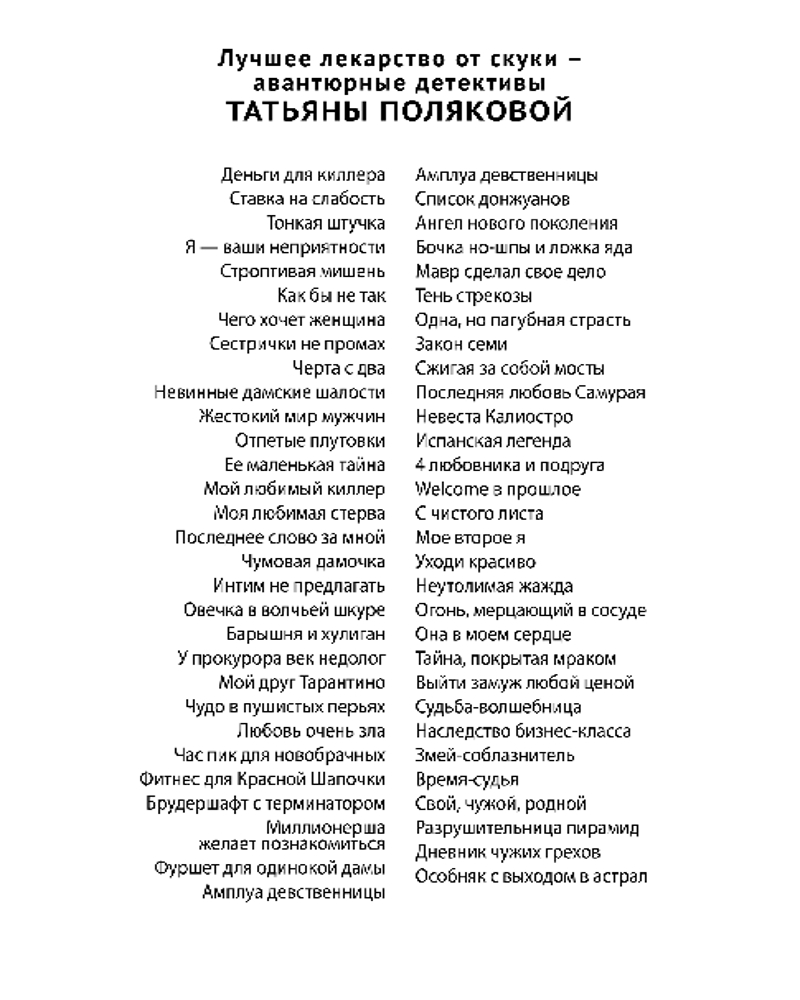 Лучшее лекарство от скуки – авантюрные детективы
ТАТЬЯНЫ ПОЛЯКОВОЙ

Деньги для киллера
Ставка на слабость
Тонкая штучка
Я — ваши неприятности
Строптивая мишень
Как бы не так
Чего хочет женщина
Сестрички не промах
Черта с два
Невинные дамские шалости
Жестокий мир мужчин
Отпетые плутовки
Ее маленькая тайна
Мой любимый киллер
Моя любимая стерва
Последнее слово за мной
Чумовая дамочка
Интим не предлагать
Овечка в волчьей шкуре
Барышня и хулиган
У прокурора век недолог
Мой друг Тарантино
Чудо в пушистых перьях
Любовь очень зла
Час пик для новобрачных
Фитнес для Красной Шапочки
Брудершафт с терминатором
Миллионерша желает познакомиться
Фуршет для одинокой дамы
Амплуа девственницы

Амплуа девственницы
Список донжуанов
Ангел нового поколения
Бочка но-шпы и ложка яда
Мавр сделал свое дело
Тень стрекозы
Одна, но пагубная страсть
Закон семи
Сжигая за собой мосты
Последняя любовь Самурая
Невеста Калиостро
Испанская легенда
4 любовника и подруга
Welcome в прошлое
С чистого листа
Мое второе я
Уходи красиво
Неутолимая жажда
Огонь, мерцающий в сосуде
Она в моем сердце
Тайна, покрытая мраком
Выйти замуж любой ценой
Судьба-волшебница
Наследство бизнес-класса
Змей-соблазнитель
Время-судья
Свой, чужой, родной
Разрушительница пирамид
Дневник чужих грехов
Особняк с выходом в астрал